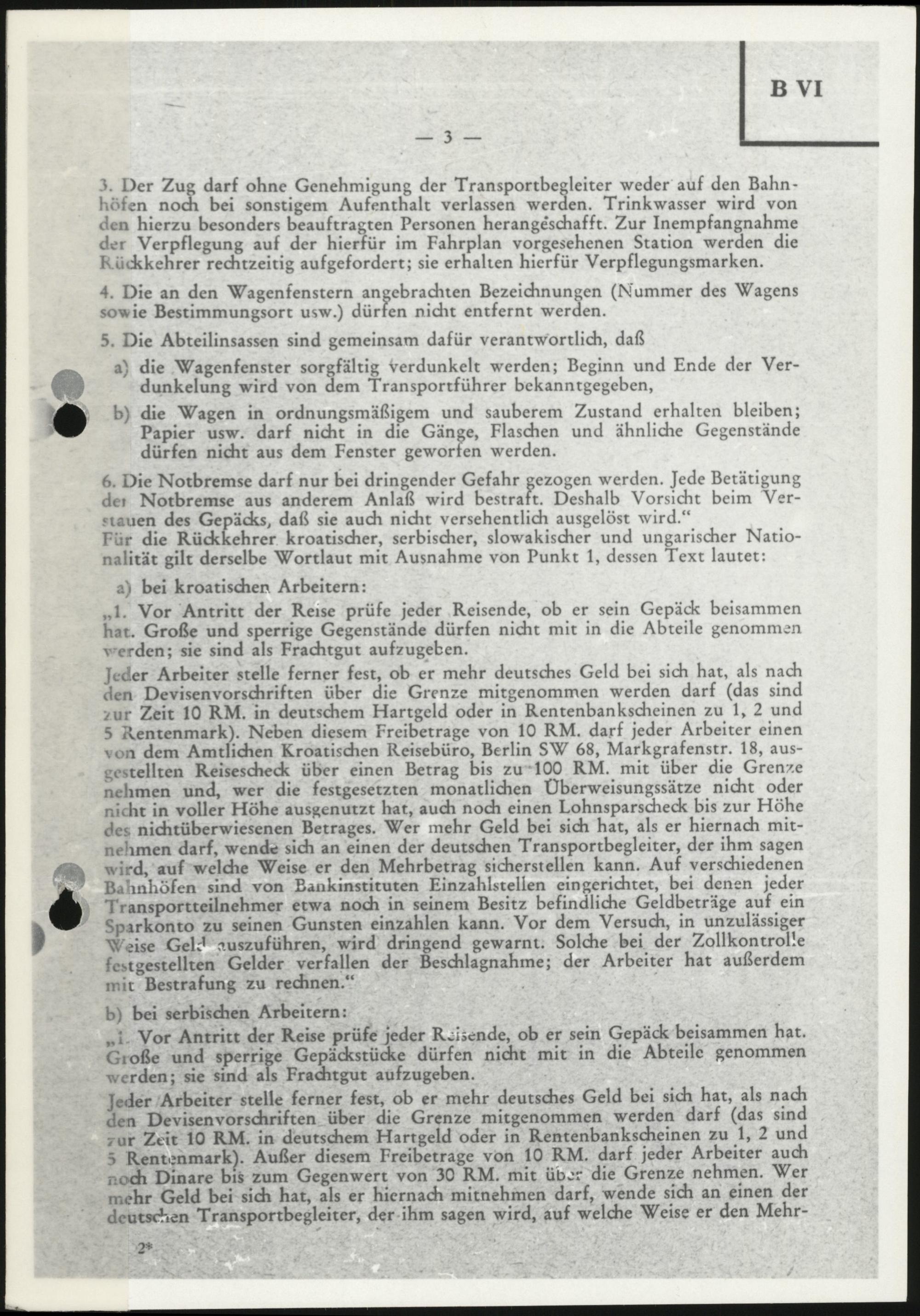 B VI

— 3 —

3. Der Zug darf ohne Genehmigung der Transportbegleiter weder auf den Bahnhöfen noch bei sonstigem Aufenthalt verlassen werden. Trinkwasser wird von den hierzu besonders beauftragten Personen herangeschafft. Zur Inempfangnahme der Verpflegung auf der hierfür im Fahrplan vorgesehenen Station werden die Rückkehrer rechtzeitig aufgefordert; sie erhalten hierfür Verpflegungsmarken.

4. Die an den Wagenfenstern angebrachten Bezeichnungen (Nummer des Wagens sowie Bestimmungsort usw.) dürfen nicht entfernt werden.

5. Die Abteilinsassen sind gemeinsam dafür verantwortlich, daß

a) die Wagenfenster sorgfältig verdunkelt werden; Beginn und Ende der Verdunkelung wird von dem Transportführer bekanntgegeben,

b) die Wagen in ordnungsmäßigem und sauberem Zustand erhalten bleiben; Papier usw. darf nicht in die Gänge, Flaschen und ähnliche Gegenstände dürfen nicht aus dem Fenster geworfen werden.

6. Die Notbremse darf nur bei dringender Gefahr gezogen werden. Jede Betätigung der Notbremse aus anderem Anlaß wird bestraft. Deshalb Vorsicht beim Verstauen des Gepäcks, daß sie auch nicht versehentlich ausgelöst wird.“
Für die Rückkehrer kroatischer, serbischer, slowakischer und ungarischer Nationalität gilt derselbe Wortlaut mit Ausnahme von Punkt 1, dessen Text lautet:

a) bei kroatischen Arbeitern:

„1. Vor Antritt der Reise prüfe jeder Reisende, ob er sein Gepäck beisammen hat. Große und sperrige Gegenstände dürfen nicht mit in die Abteile genommen werden; sie sind als Frachtgut aufzugeben.

Jeder Arbeiter stelle ferner fest, ob er mehr deutsches Geld bei sich hat, als nach den Devisenvorschriften über die Grenze mitgenommen werden darf (das sind zur Zeit 10 RM. in deutschem Hartgeld oder in Rentenbankscheinen zu 1, 2 und 5 Rentenmark). Neben diesem Freibetrage von 10 RM. darf jeder Arbeiter einen von dem Amtlichen Kroatischen Reisebüro, Berlin SW 68, Markgrafenstr. 18, ausgestellten Reisescheck über einen Betrag bis zu 100 RM. mit über die Grenze nehmen und, wer die festgesetzten monatlichen Überweisungssätze nicht oder nicht in voller Höhe ausgenutzt hat, auch noch einen Lohnsparscheck bis zur Höhe des nichtüberwiesenen Betrages. Wer mehr Geld bei sich hat, als er hiernach mitnehmen darf, wende sich an einen der deutschen Transportbegleiter, der ihm sagen wird, auf welche Weise er den Mehrbetrag sicherstellen kann. Auf verschiedenen Bahnhöfen sind von Bankinstituten Einzahlstellen eingerichtet, bei denen jeder Transportteilnehmer etwa noch in seinem Besitz befindliche Geldbeträge auf ein Sparkonto zu seinen Gunsten einzahlen kann. Vor dem Versuch, in unzulässiger Weise Geld auszuführen, wird dringend gewarnt. Solche bei der Zollkontrolle festgestellten Gelder verfallen der Beschlagnahme; der Arbeiter hat außerdem mit Bestrafung zu rechnen.“

b) bei serbischen Arbeitern:

„1. Vor Antritt der Reise prüfe jeder Reisende, ob er sein Gepäck beisammen hat. Große und sperrige Gepäckstücke dürfen nicht mit in die Abteile genommen werden; sie sind als Frachtgut aufzugeben.

Jeder Arbeiter stelle ferner fest, ob er mehr deutsches Geld bei sich hat, als nach den Devisenvorschriften über die Grenze mitgenommen werden darf (das sind zur Zeit 10 RM. in deutschem Hartgeld oder in Rentenbankscheinen zu 1, 2 und 5 Rentenmark). Außer diesem Freibetrage von 10 RM. darf jeder Arbeiter auch noch Dinare bis zum Gegenwert von 30 RM. mit über die Grenze nehmen. Wer mehr Geld bei sich hat, als er hiernach mitnehmen darf, wende sich an einen der deutschen Transportbegleiter, der ihm sagen wird, auf welche Weise er den Mehr-

2*